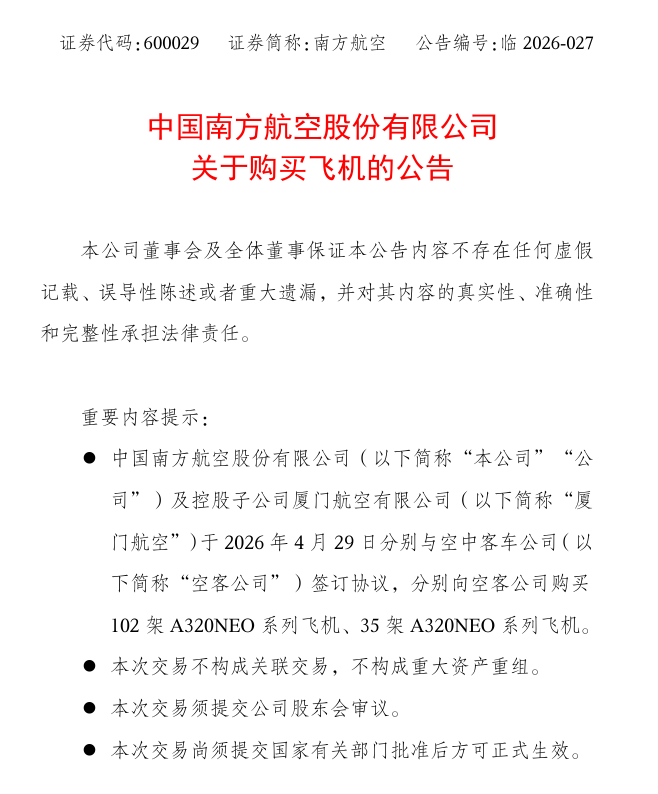 证券代码：600029　　证券简称：南方航空　　公告编号：临 2026-027

中国南方航空股份有限公司
关于购买飞机的公告

本公司董事会及全体董事保证本公告内容不存在任何虚假记载、误导性陈述或者重大遗漏，并对其内容的真实性、准确性和完整性承担法律责任。

重要内容提示：

● 中国南方航空股份有限公司（以下简称“本公司”“公司”）及控股子公司厦门航空有限公司（以下简称“厦门航空”）于 2026 年 4 月 29 日分别与空中客车公司（以下简称“空客公司”）签订协议，分别向空客公司购买 102 架 A320NEO 系列飞机、35 架 A320NEO 系列飞机。

● 本次交易不构成关联交易，不构成重大资产重组。

● 本次交易须提交公司股东会审议。

● 本次交易尚须提交国家有关部门批准后方可正式生效。